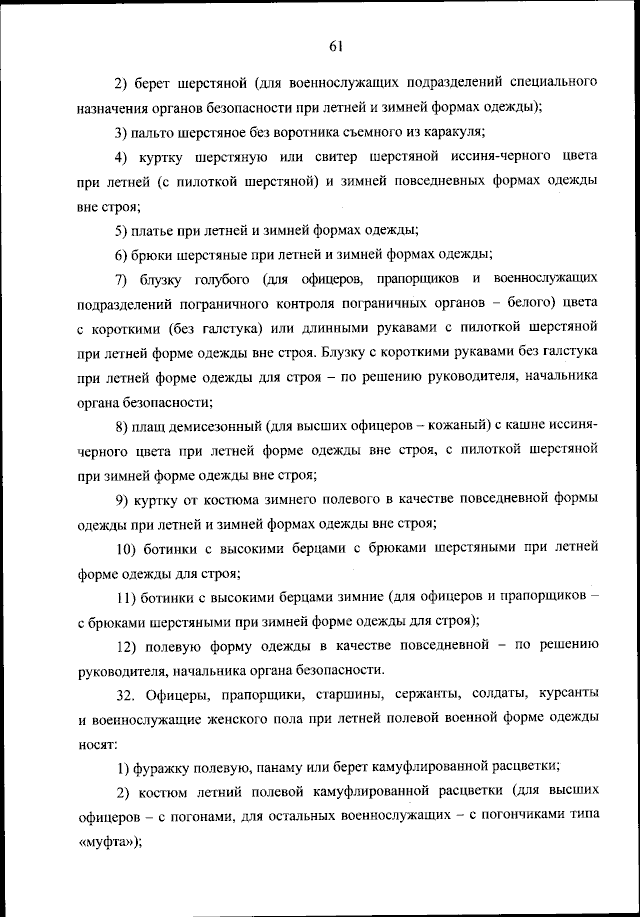 61

2) берет шерстяной (для военнослужащих подразделений специального назначения органов безопасности при летней и зимней формах одежды);

3) пальто шерстяное без воротника съемного из каракуля;

4) куртку шерстяную или свитер шерстяной иссиня-черного цвета при летней (с пилоткой шерстяной) и зимней повседневных формах одежды вне строя;

5) платье при летней и зимней формах одежды;

6) брюки шерстяные при летней и зимней формах одежды;

7) блузку голубого (для офицеров, прапорщиков и военнослужащих подразделений пограничного контроля пограничных органов – белого) цвета с короткими (без галстука) или длинными рукавами с пилоткой шерстяной при летней форме одежды вне строя. Блузку с короткими рукавами без галстука при летней форме одежды для строя – по решению руководителя, начальника органа безопасности;

8) плащ демисезонный (для высших офицеров – кожаный) с кашне иссиня-черного цвета при летней форме одежды вне строя, с пилоткой шерстяной при зимней форме одежды вне строя;

9) куртку от костюма зимнего полевого в качестве повседневной формы одежды при летней и зимней формах одежды вне строя;

10) ботинки с высокими берцами с брюками шерстяными при летней форме одежды для строя;

11) ботинки с высокими берцами зимние (для офицеров и прапорщиков – с брюками шерстяными при зимней форме одежды для строя);

12) полевую форму одежды в качестве повседневной – по решению руководителя, начальника органа безопасности.

32. Офицеры, прапорщики, старшины, сержанты, солдаты, курсанты и военнослужащие женского пола при летней полевой военной форме одежды носят:

1) фуражку полевую, панаму или берет камуфлированной расцветки;

2) костюм летний полевой камуфлированной расцветки (для высших офицеров – с погонами, для остальных военнослужащих – с погончиками типа «муфта»);